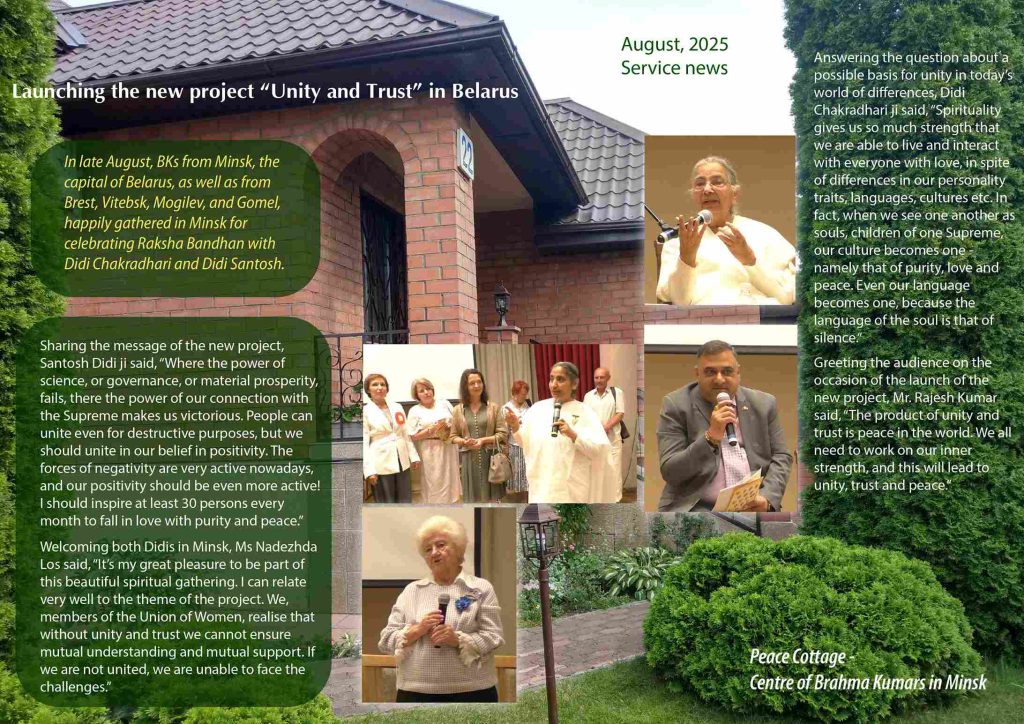 Launching the new project "Unity and Trust" in Belarus

August, 2025
Service news

In late August, BKs from Minsk, the capital of Belarus, as well as from Brest, Vitebsk, Mogilev, and Gomel, happily gathered in Minsk for celebrating Raksha Bandhan with Didi Chakradhari and Didi Santosh.

Sharing the message of the new project, Santosh Didi ji said, "Where the power of science, or governance, or material prosperity, fails, there the power of our connection with the Supreme makes us victorious. People can unite even for destructive purposes, but we should unite in our belief in positivity. The forces of negativity are very active nowadays, and our positivity should be even more active! I should inspire at least 30 persons every month to fall in love with purity and peace."

Welcoming both Didis in Minsk, Ms Nadezhda Los said, "It's my great pleasure to be part of this beautiful spiritual gathering. I can relate very well to the theme of the project. We, members of the Union of Women, realise that without unity and trust we cannot ensure mutual understanding and mutual support. If we are not united, we are unable to face the challenges."

22

Answering the question about a possible basis for unity in today's world of differences, Didi Chakradhari ji said, "Spirituality gives us so much strength that we are able to live and interact with everyone with love, in spite of differences in our personality traits, languages, cultures etc. In fact, when we see one another as souls, children of one Supreme, our culture becomes one - namely that of purity, love and peace. Even our language becomes one, because the language of the soul is that of silence."

Greeting the audience on the occasion of the launch of the new project, Mr. Rajesh Kumar said, "The product of unity and trust is peace in the world. We all need to work on our inner strength, and this will lead to unity, trust and peace."

Peace Cottage -
Centre of Brahma Kumars in Minsk